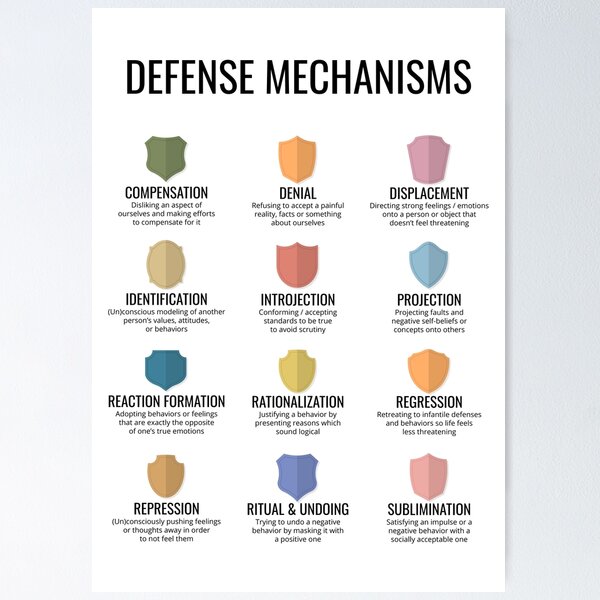 DEFENSE MECHANISMS

COMPENSATION
Disliking an aspect of ourselves and making efforts to compensate for it

DENIAL
Refusing to accept a painful reality, facts or something about ourselves

DISPLACEMENT
Directing strong feelings / emotions onto a person or object that doesn't feel threatening

IDENTIFICATION
(Un)conscious modeling of another person's values, attitudes, or behaviors

INTROJECTION
Conforming / accepting standards to be true to avoid scrutiny

PROJECTION
Projecting faults and negative self-beliefs or concepts onto others

REACTION FORMATION
Adopting behaviors or feelings that are exactly the opposite of one's true emotions

RATIONALIZATION
Justifying a behavior by presenting reasons which sound logical

REGRESSION
Retreating to infantile defenses and behaviors so life feels less threatening

REPRESSION
(Un)consciously pushing feelings or thoughts away in order to not feel them

RITUAL & UNDOING
Trying to undo a negative behavior by masking it with a positive one

SUBLIMINATION
Satisfying an impulse or a negative behavior with a socially acceptable one